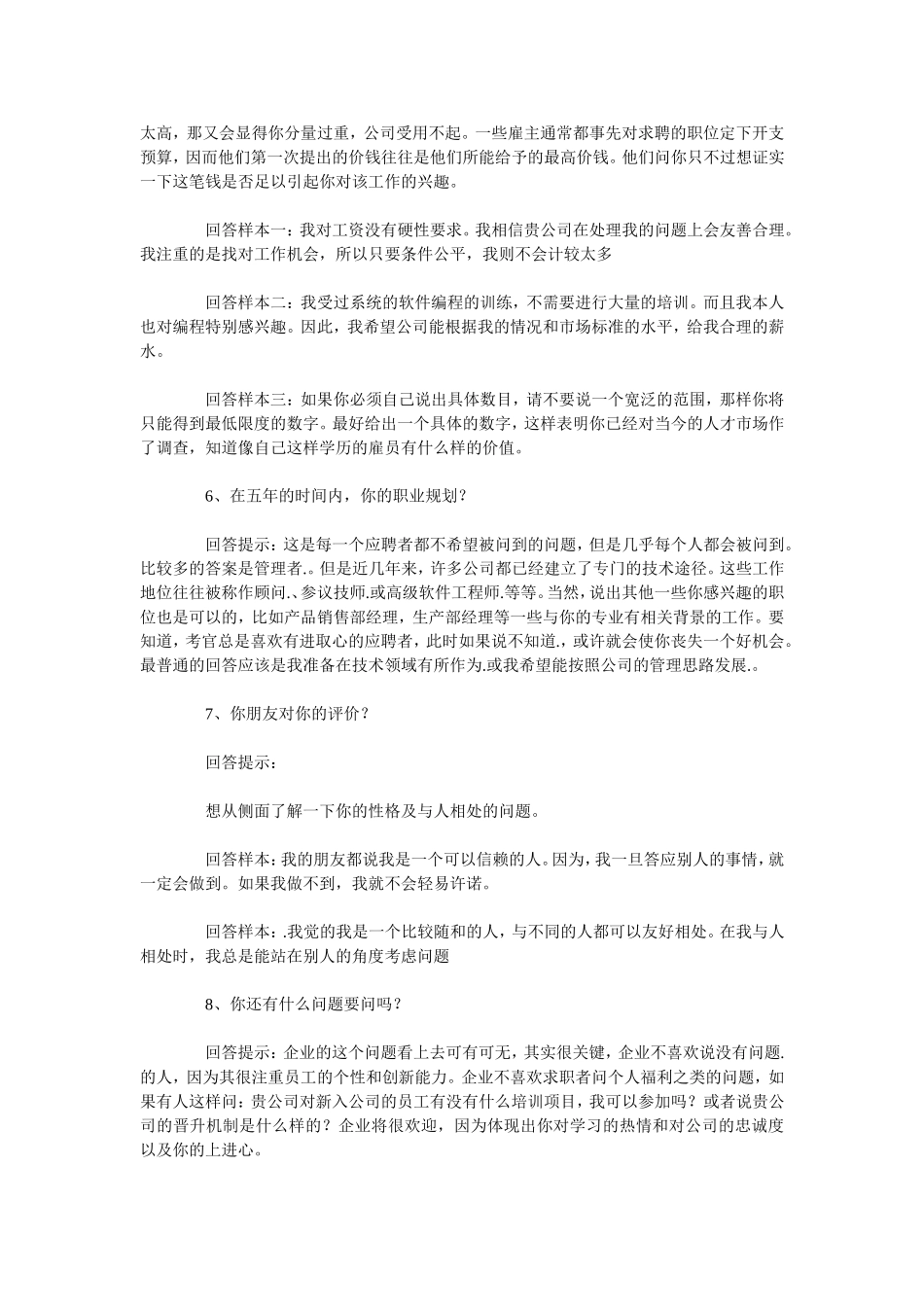 太高，那又会显得你分量过重，公司受用不起。一些雇主通常都事先对求聘的职位定下开支预算，因而他们第一次提出的价钱往往是他们所能给予的最高价钱。他们问你只不过想证实一下这笔钱是否足以引起你对该工作的兴趣。

回答样本一：我对工资没有硬性要求。我相信贵公司在处理我的问题上会友善合理。我注重的是找对工作机会，所以只要条件公平，我则不会计较太多

回答样本二：我受过系统的软件编程的训练，不需要进行大量的培训。而且我本人也对编程特别感兴趣。因此，我希望公司能根据我的情况和市场标准的水平，给我合理的薪水。

回答样本三：如果你必须自己说出具体数目，请不要说一个宽泛的范围，那样你将只能得到最低限度的数字。最好给出一个具体的数字，这样表明你已经对当今的人才市场作了调查，知道像自己这样学历的雇员有什么样的价值。

6、在五年的时间内，你的职业规划？

回答提示：这是每一个应聘者都不希望被问到的问题，但是几乎每个人都会被问到。比较多的答案是管理者.。但是近几年来，许多公司都已经建立了专门的技术途径。这些工作地位往往被称作顾问.、参议技师.或高级软件工程师.等等。当然，说出其他一些你感兴趣的职位也是可以的，比如产品销售部经理，生产部经理等一些与你的专业有相关背景的工作。要知道，考官总是喜欢有进取心的应聘者，此时如果说不知道.，或许就会使你丧失一个好机会。最普通的回答应该是我准备在技术领域有所作为.或我希望能按照公司的管理思路发展.。

7、你朋友对你的评价？

回答提示：

想从侧面了解一下你的性格及与人相处的问题。

回答样本：我的朋友都说我是一个可以信赖的人。因为，我一旦答应别人的事情，就一定会做到。如果我做不到，我就不会轻易许诺。

回答样本：.我觉的我是一个比较随和的人，与不同的人都可以友好相处。在我与人相处时，我总是能站在别人的角度考虑问题

8、你还有什么问题要问吗？

回答提示：企业的这个问题看上去可有可无，其实很关键，企业不喜欢说没有问题.的人，因为其很注重员工的个性和创新能力。企业不喜欢求职者问个人福利之类的问题，如果有人这样问：贵公司对新入公司的员工有没有什么培训项目，我可以参加吗？或者说贵公司的晋升机制是什么样的？企业将很欢迎，因为体现出你对学习的热情和对公司的忠诚度以及你的上进心。